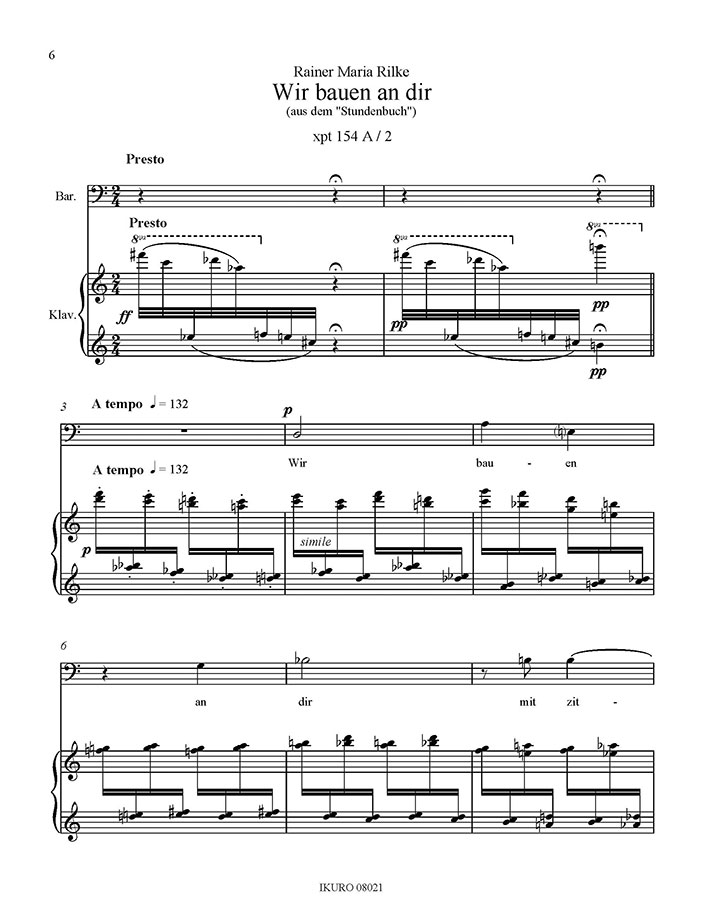 6

Rainer Maria Rilke
Wir bauen an dir
(aus dem "Stundenbuch")

xpt 154 A / 2

Presto

Bar.

Presto

8va

8va

8va

Klav.

ff

pp

pp

pp

3 A tempo ♩ = 132

p

Wir bau - en

A tempo ♩ = 132

p

simile

6

an dir mit zit -

IKURO 08021